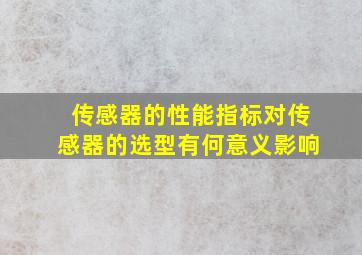 传感器的性能指标对传感器的选型有何意义影响